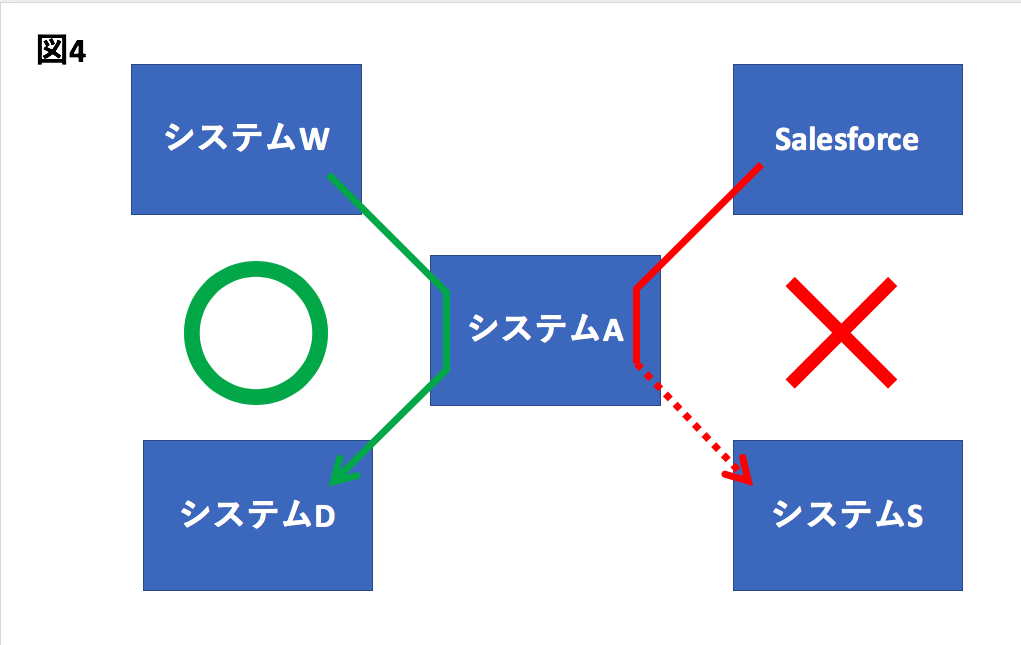 図4

システムW

Salesforce

システムA

システムD

システムS